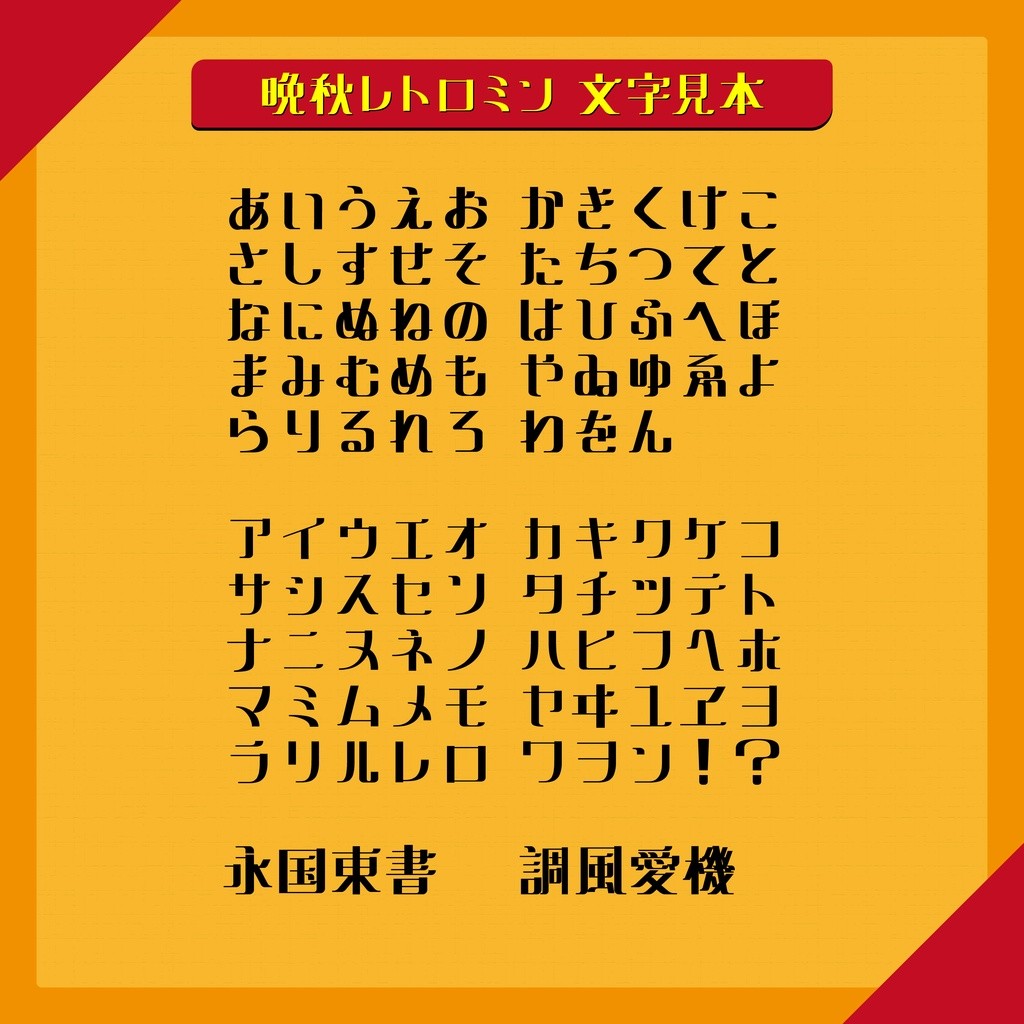 晩秋レトロミン 文字見本

あいうえお かきくけこ
さしすせそ たちつてと
なにぬねの はひふへほ
まみむめも やゐゆゑよ
らりるれろ わをん

アイウエオ カキクケコ
サシスセソ タチツテト
ナニヌネノ ハヒフヘホ
マミムメモ ヤヰユヱヨ
ラリルレロ ワヲン！？

永国東書 調風愛機